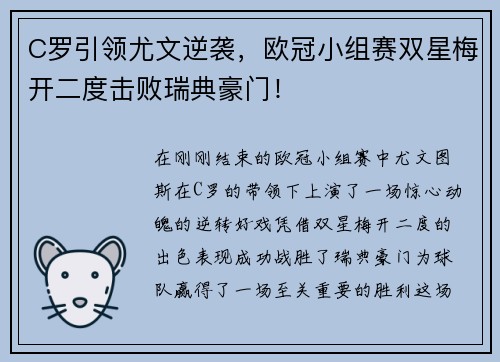 C罗引领尤文逆袭，欧冠小组赛双星梅开二度击败瑞典豪门！

在刚刚结束的欧冠小组赛中尤文图斯在C罗的带领下上演了一场惊心动魄的逆转好戏凭借双星梅开二度的出色表现成功战胜了瑞典豪门为球队赢得了一场至关重要的胜利这场